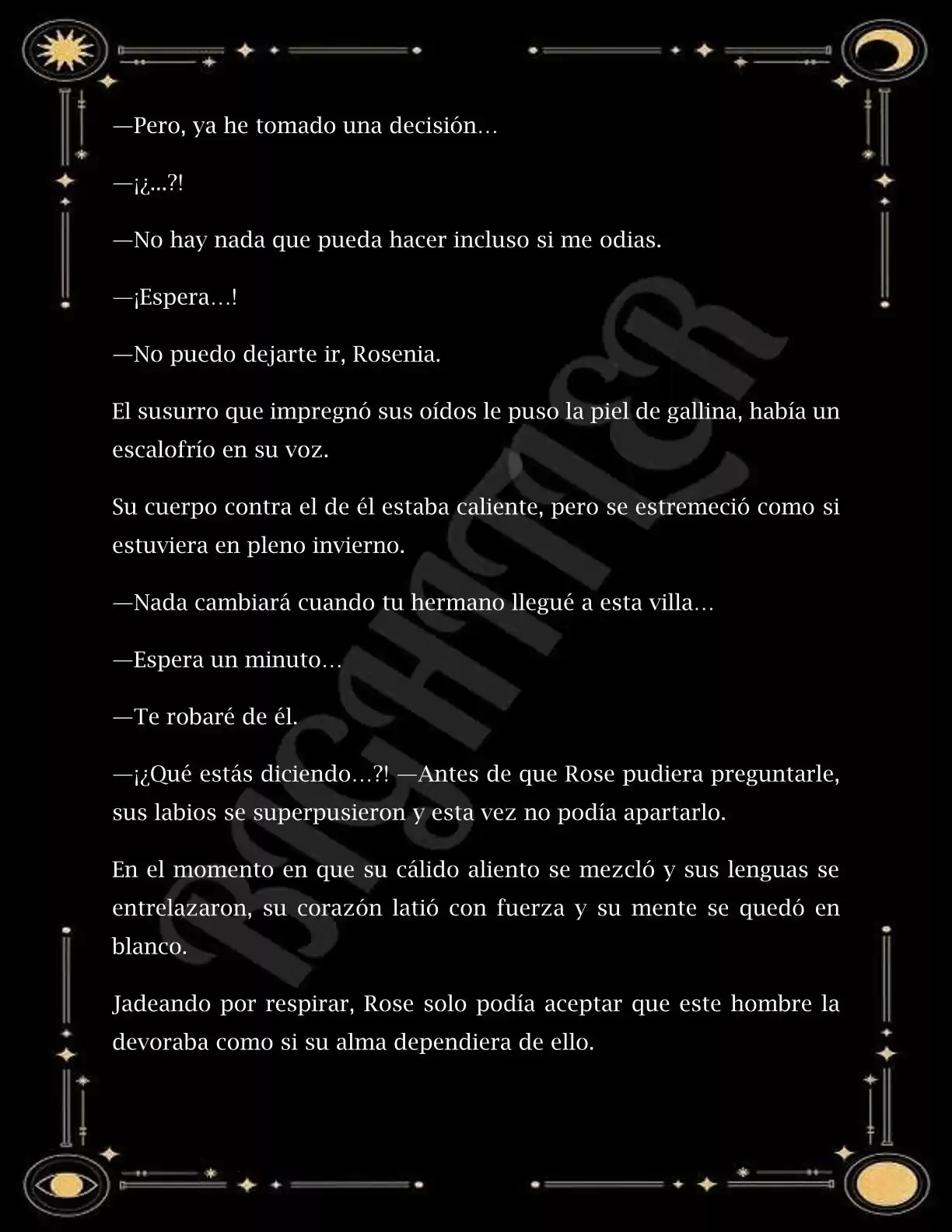 —Pero, ya he tomado una decisión…

—¡¿…?!

—No hay nada que pueda hacer incluso si me odias.

—¡Espera…!

—No puedo dejarte ir, Rosenia.

El susurro que impregnó sus oídos le puso la piel de gallina, había un escalofrío en su voz.

Su cuerpo contra el de él estaba caliente, pero se estremeció como si estuviera en pleno invierno.

—Nada cambiará cuando tu hermano llegué a esta villa…

—Espera un minuto…

—Te robaré de él.

—¡¿Qué estás diciendo…?! —Antes de que Rose pudiera preguntarle, sus labios se superpusieron y esta vez no podía apartarlo.

En el momento en que su cálido aliento se mezcló y sus lenguas se entrelazaron, su corazón latió con fuerza y su mente se quedó en blanco.

Jadeando por respirar, Rose solo podía aceptar que este hombre la devoraba como si su alma dependiera de ello.

BIGHTTER